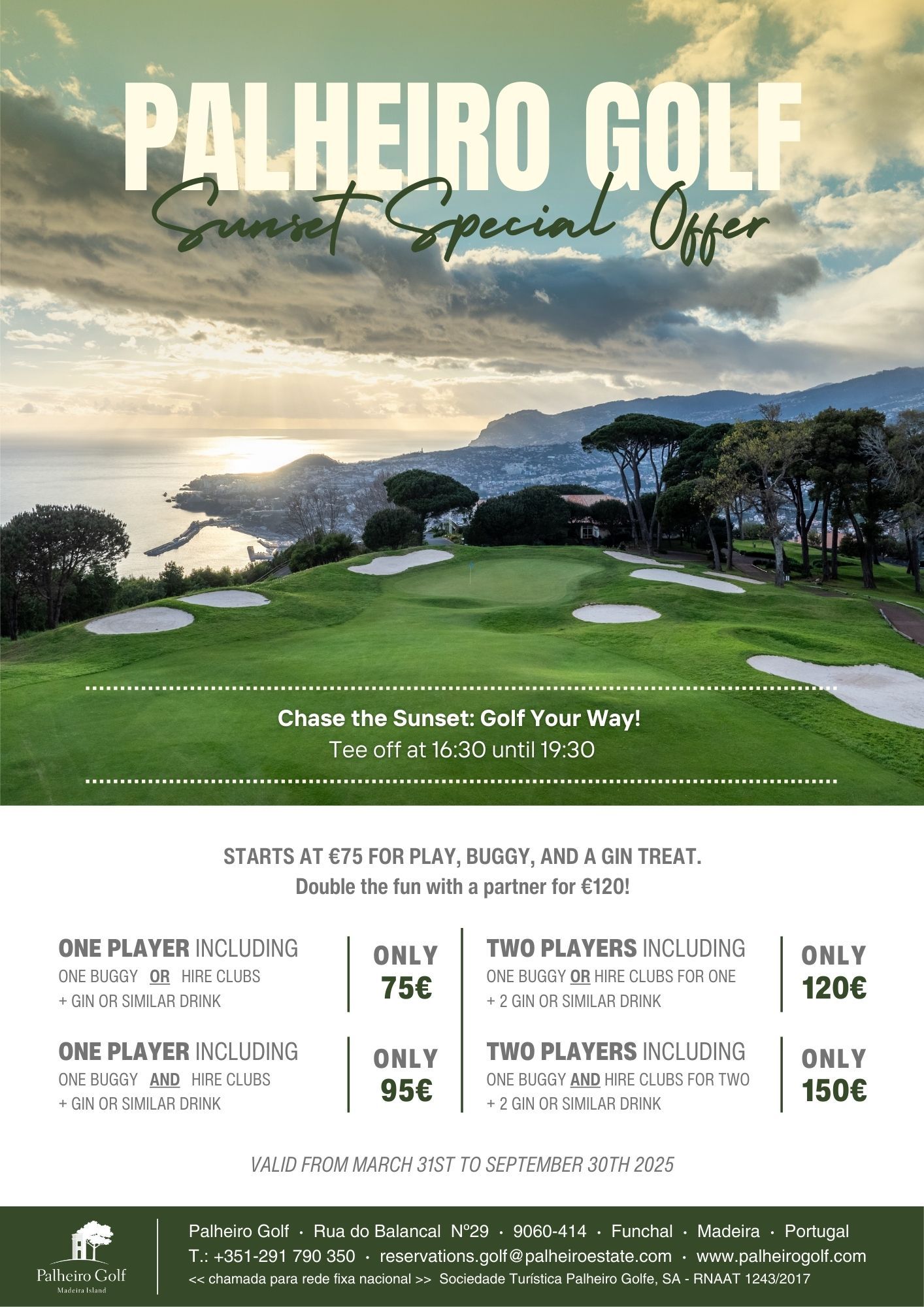 PALHEIRO GOLF
Sunset Special Offer

Chase the Sunset: Golf Your Way!
Tee off at 16:30 until 19:30

STARTS AT €75 FOR PLAY, BUGGY, AND A GIN TREAT.
Double the fun with a partner for €120!

ONE PLAYER INCLUDING
ONE BUGGY OR HIRE CLUBS
+ GIN OR SIMILAR DRINK

ONLY
75€

ONE PLAYER INCLUDING
ONE BUGGY AND HIRE CLUBS
+ GIN OR SIMILAR DRINK

ONLY
95€

TWO PLAYERS INCLUDING
ONE BUGGY OR HIRE CLUBS FOR ONE
+ 2 GIN OR SIMILAR DRINK

ONLY
120€

TWO PLAYERS INCLUDING
ONE BUGGY AND HIRE CLUBS FOR TWO
+ 2 GIN OR SIMILAR DRINK

ONLY
150€

VALID FROM MARCH 31ST TO SEPTEMBER 30TH 2025

Palheiro Golf
Madeira Island

Palheiro Golf · Rua do Balancal Nº29 · 9060-414 · Funchal · Madeira · Portugal
T.: +351-291 790 350 · reservations.golf@palheiroestate.com · www.palheirogolf.com
<< chamada para rede fixa nacional >> Sociedade Turística Palheiro Golfe, SA - RNAAT 1243/2017